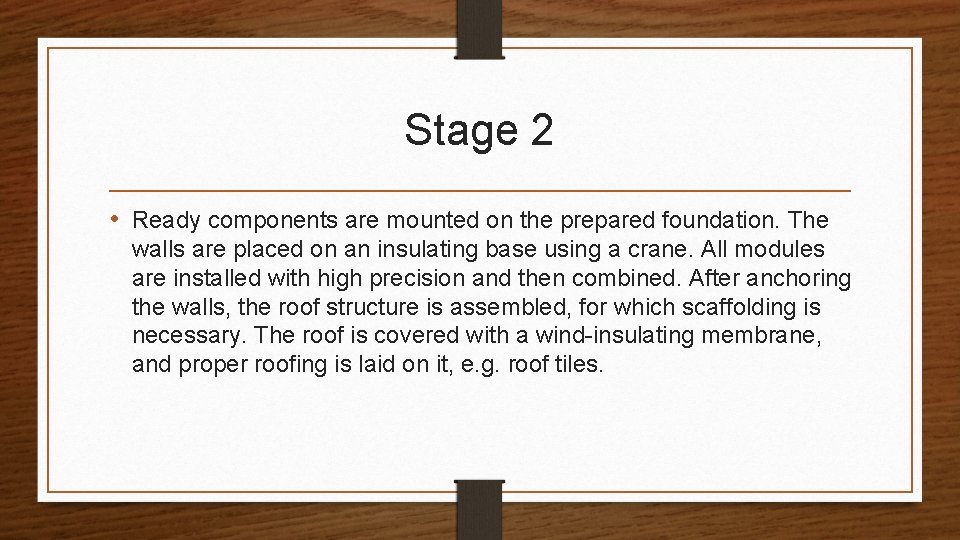 Stage 2

• Ready components are mounted on the prepared foundation. The walls are placed on an insulating base using a crane. All modules are installed with high precision and then combined. After anchoring the walls, the roof structure is assembled, for which scaffolding is necessary. The roof is covered with a wind-insulating membrane, and proper roofing is laid on it, e.g. roof tiles.